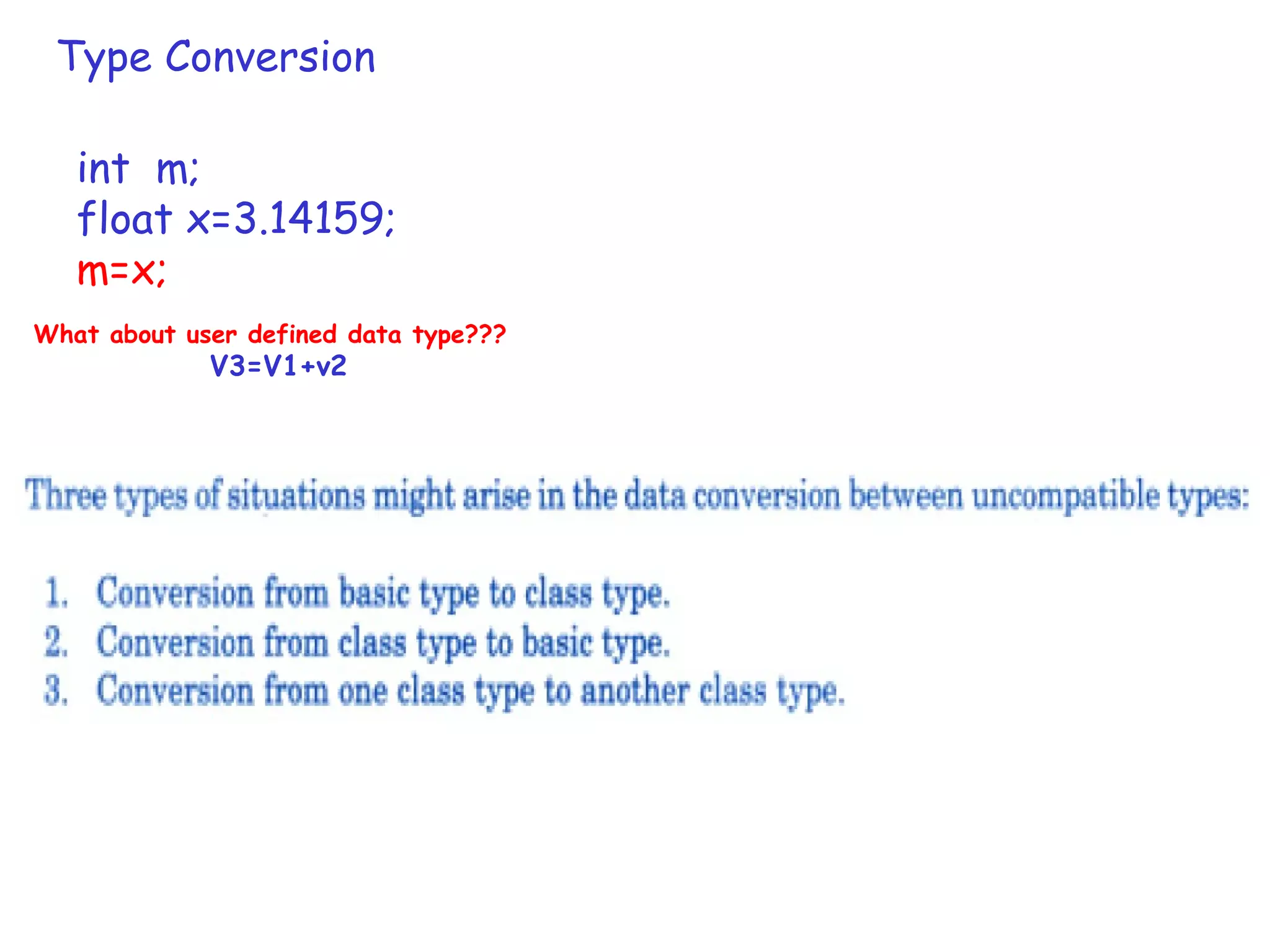 Type Conversion

int m;
float x=3.14159;
m=x;

What about user defined data type???
V3=V1+v2

Three types of situations might arise in the data conversion between uncompatible types:

1. Conversion from basic type to class type.
2. Conversion from class type to basic type.
3. Conversion from one class type to another class type.